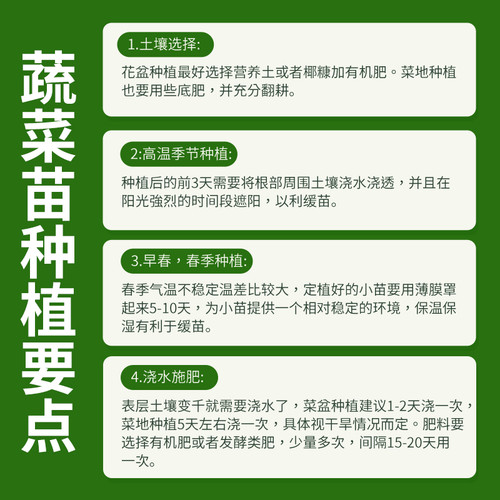 蔬菜苗种植要点

1.土壤选择:

花盆种植最好选择营养土或者椰糠加有机肥。菜地种植也要用些底肥，并充分翻耕。

2:高温季节种植:

种植后的前3天需要将根部周围土壤浇水浇透，并且在阳光強烈的时间段遮阳，以利缓苗。

3.早春，春季种植:

春季气温不稳定温差比较大，定植好的小苗要用薄膜罩起来5-10天，为小苗提供一个相对稳定的环境，保温保湿有利于缓苗。

4.浇水施肥:

表层土壤变千就需要浇水了，菜盆种植建议1-2天浇一次，菜地种植5天左右浇一次，具体视干旱情况而定。肥料要选择有机肥或者发酵类肥，少量多次，间隔15-20天用一次。